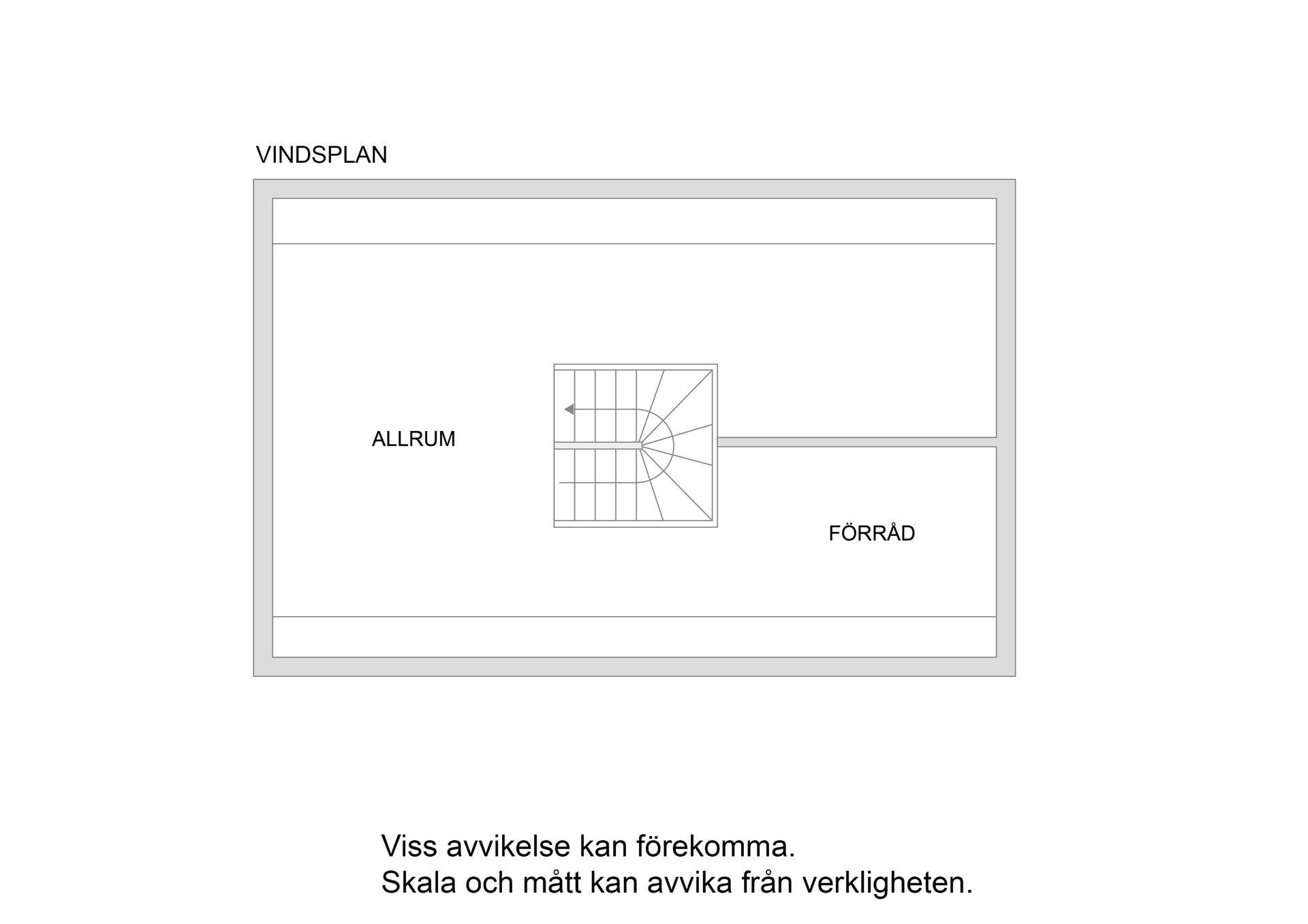 VINDSPLAN

ALLRUM

FÖRRÅD

Viss avvikelse kan förekomma.
Skala och mått kan avvika från verkligheten.